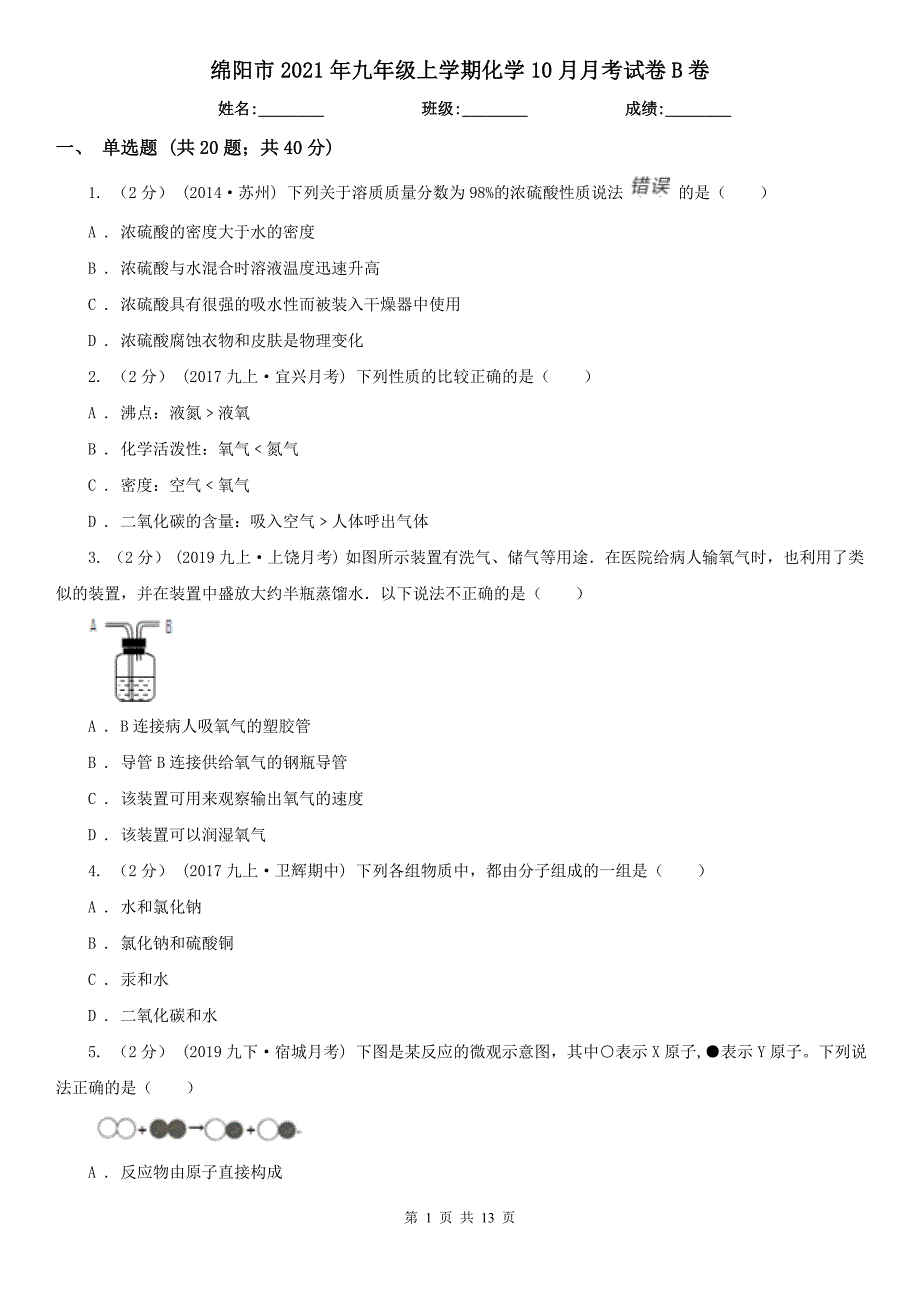 绵阳市2021年九年级上学期化学10月月考试卷B卷

姓名:________ 班级:________ 成绩:________

一、 单选题 (共20题；共40分)

1. （2分） (2014·苏州) 下列关于溶质质量分数为98%的浓硫酸性质说法 错误 的是（　　）

A . 浓硫酸的密度大于水的密度

B . 浓硫酸与水混合时溶液温度迅速升高

C . 浓硫酸具有很强的吸水性而被装入干燥器中使用

D . 浓硫酸腐蚀衣物和皮肤是物理变化

2. （2分） (2017九上·宜兴月考) 下列性质的比较正确的是（　　）

A . 沸点：液氮＞液氧

B . 化学活泼性：氧气＜氮气

C . 密度：空气＜氧气

D . 二氧化碳的含量：吸入空气＞人体呼出气体

3. （2分） (2019九上·上饶月考) 如图所示装置有洗气、储气等用途．在医院给病人输氧气时，也利用了类似的装置，并在装置中盛放大约半瓶蒸馏水．以下说法不正确的是（　　）

A B

A . B连接病人吸氧气的塑胶管

B . 导管B连接供给氧气的钢瓶导管

C . 该装置可用来观察输出氧气的速度

D . 该装置可以润湿氧气

4. （2分） (2017九上·卫辉期中) 下列各组物质中，都由分子组成的一组是（　　）

A . 水和氯化钠

B . 氯化钠和硫酸铜

C . 汞和水

D . 二氧化碳和水

5. （2分） (2019九下·宿城月考) 下图是某反应的微观示意图，其中○表示X原子，●表示Y原子。下列说法正确的是（　　）

A . 反应物由原子直接构成

第 1 页 共 13 页